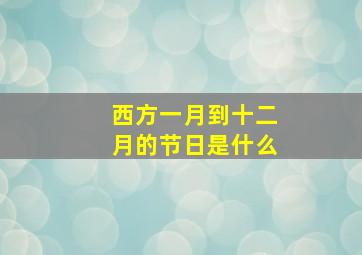 西方一月到十二月的节日是什么